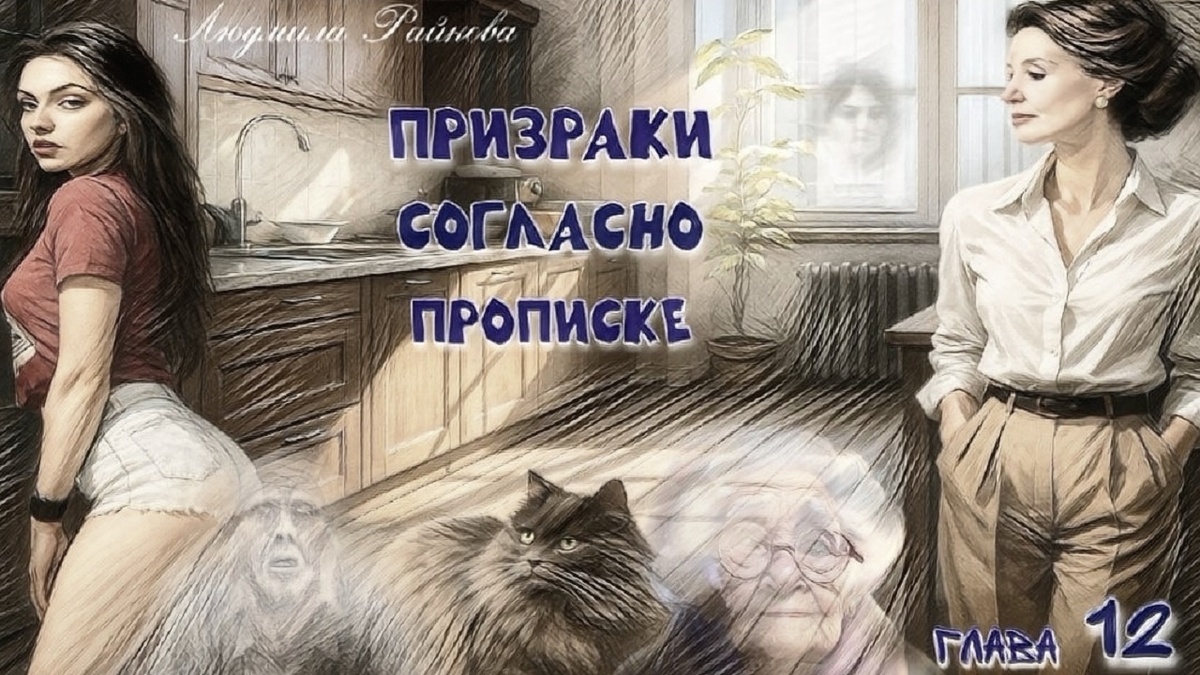 Людмила Райкова

ПРИЗРАКИ СОГЛАСНО ПРОПИСКЕ

ГЛАВА 12